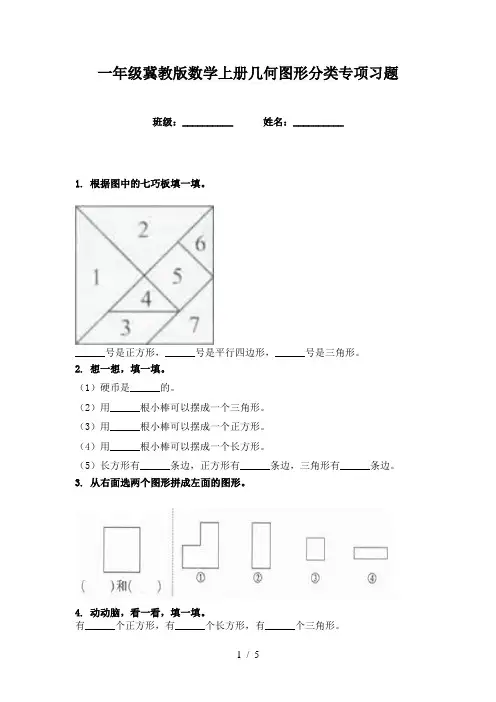 一年级冀教版数学上册几何图形分类专项习题

班级：__________　　姓名：__________

1. 根据图中的七巧板填一填。

2
6
1
5
4
3
7

______号是正方形，______号是平行四边形，______号是三角形。

2. 想一想，填一填。

（1）硬币是______的。

（2）用______根小棒可以摆成一个三角形。

（3）用______根小棒可以摆成一个正方形。

（4）用______根小棒可以摆成一个长方形。

（5）长方形有______条边，正方形有______条边，三角形有______条边。

3. 从右面选两个图形拼成左面的图形。

（　　）和（　　）

①　②　③　④

4. 动动脑，看一看，填一填。

有______个正方形，有______个长方形，有______个三角形。

1 / 5